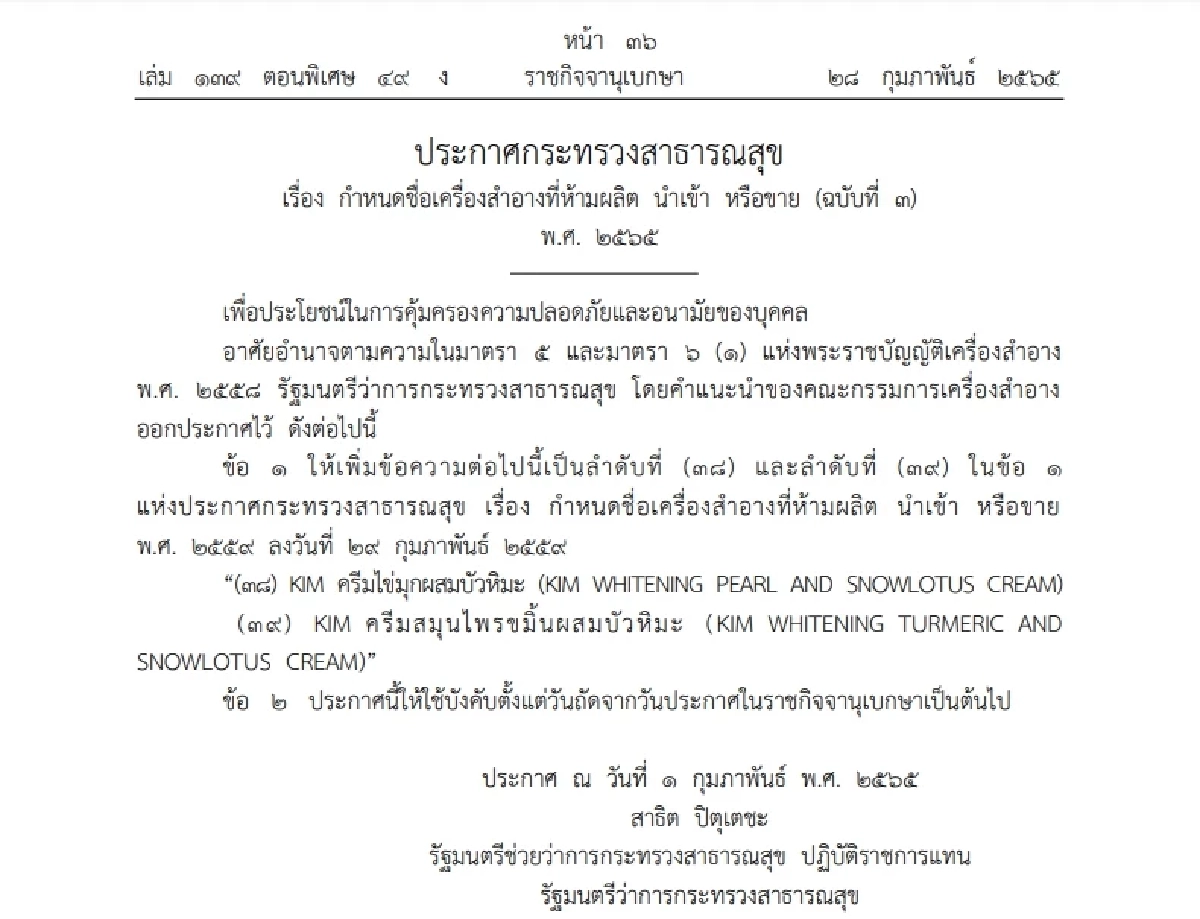 หน้า ๓๖
เล่ม ๑๓๙ ตอนพิเศษ ๔๙ ง ราชกิจจานุเบกษา ๒๘ กุมภาพันธ์ ๒๕๖๕

ประกาศกระทรวงสาธารณสุข
เรื่อง กำหนดชื่อเครื่องสำอางที่ห้ามผลิต นำเข้า หรือขาย (ฉบับที่ ๓)
พ.ศ. ๒๕๖๕

เพื่อประโยชน์ในการคุ้มครองความปลอดภัยและอนามัยของบุคคล

อาศัยอำนาจตามความในมาตรา ๕ และมาตรา ๖ (๑) แห่งพระราชบัญญัติเครื่องสำอาง พ.ศ. ๒๕๕๘ รัฐมนตรีว่าการกระทรวงสาธารณสุข โดยคำแนะนำของคณะกรรมการเครื่องสำอาง ออกประกาศไว้ ดังต่อไปนี้

ข้อ ๑ ให้เพิ่มข้อความต่อไปนี้เป็นลำดับที่ (๓๘) และลำดับที่ (๓๙) ในข้อ ๑ แห่งประกาศกระทรวงสาธารณสุข เรื่อง กำหนดชื่อเครื่องสำอางที่ห้ามผลิต นำเข้า หรือขาย พ.ศ. ๒๕๕๙ ลงวันที่ ๒๙ กุมภาพันธ์ ๒๕๕๙

“(๓๘) KIM ครีมไข่มุกผสมบัวหิมะ (KIM WHITENING PEARL AND SNOWLOTUS CREAM)

(๓๙) KIM ครีมสมุนไพรขมิ้นผสมบัวหิมะ (KIM WHITENING TURMERIC AND SNOWLOTUS CREAM)”

ข้อ ๒ ประกาศนี้ให้ใช้บังคับตั้งแต่วันถัดจากวันประกาศในราชกิจจานุเบกษาเป็นต้นไป

ประกาศ ณ วันที่ ๑ กุมภาพันธ์ พ.ศ. ๒๕๖๕
สาธิต ปิตุเตชะ
รัฐมนตรีช่วยว่าการกระทรวงสาธารณสุข ปฏิบัติราชการแทน
รัฐมนตรีว่าการกระทรวงสาธารณสุข